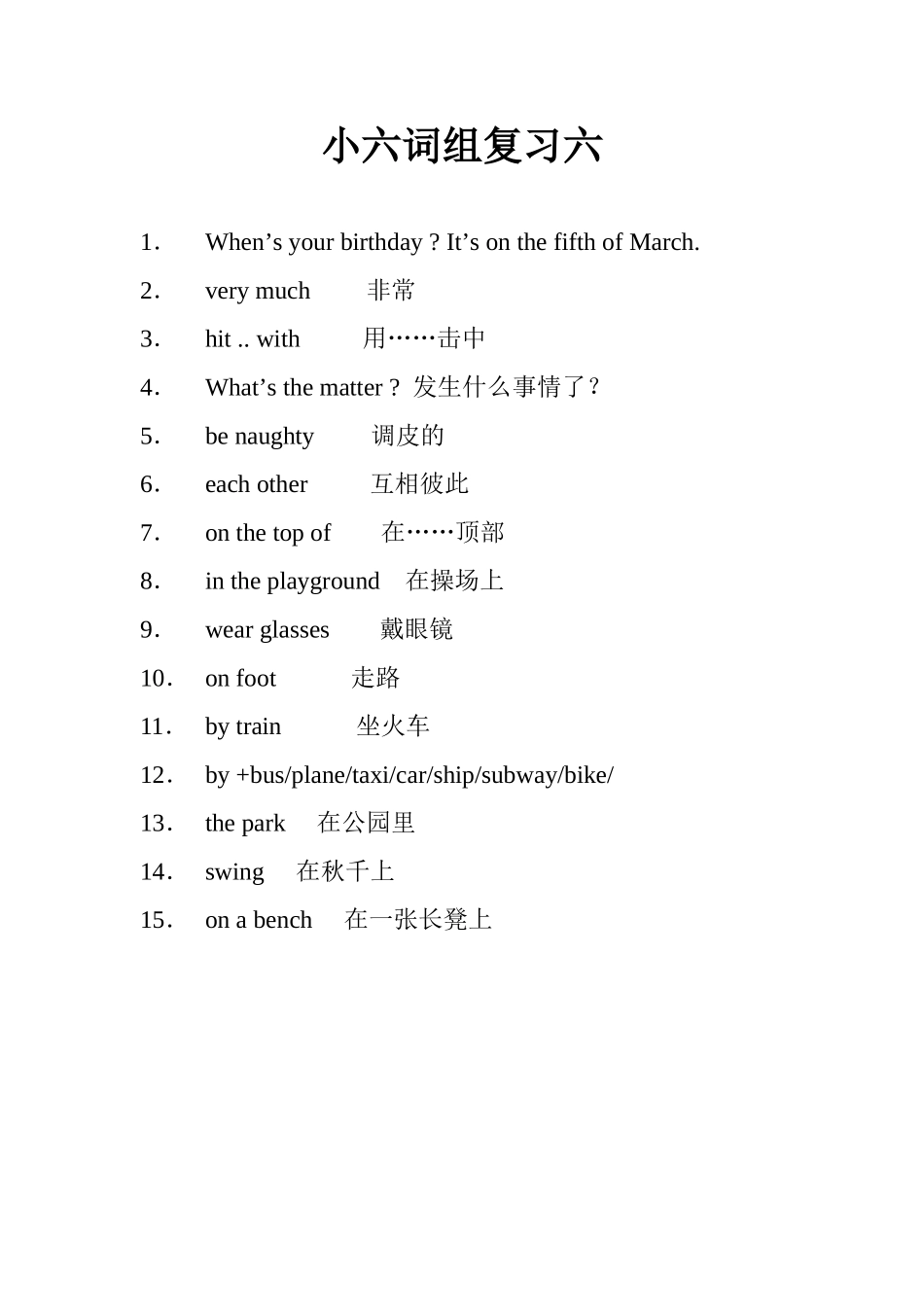 小六词组复习六

1. When’s your birthday ? It’s on the fifth of March.

2. very much 非常

3. hit .. with 用……击中

4. What’s the matter ? 发生什么事情了？

5. be naughty 调皮的

6. each other 互相彼此

7. on the top of 在……顶部

8. in the playground 在操场上

9. wear glasses 戴眼镜

10. on foot 走路

11. by train 坐火车

12. by +bus/plane/taxi/car/ship/subway/bike/

13. the park 在公园里

14. swing 在秋千上

15. on a bench 在一张长凳上